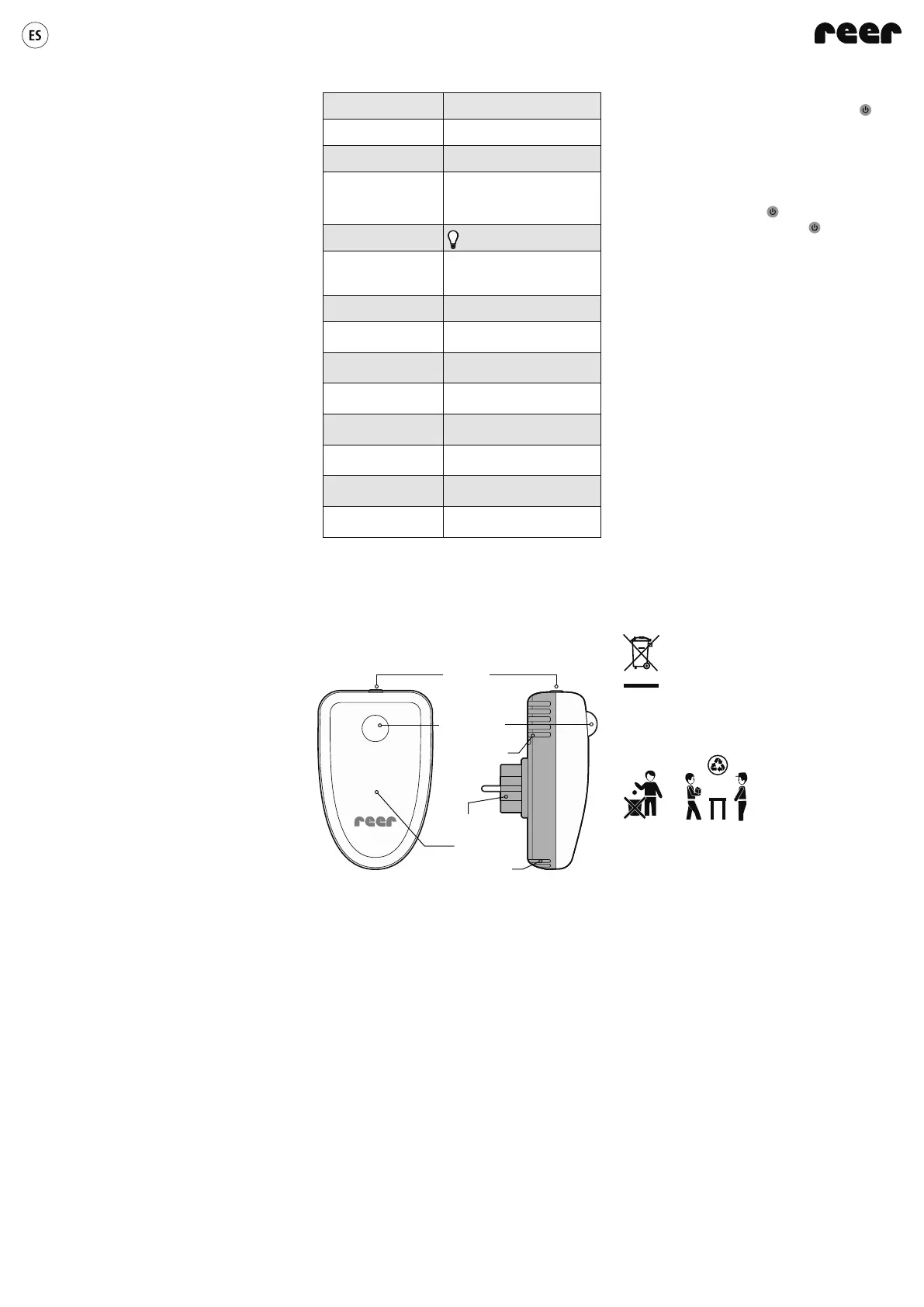 ES

reer

reer